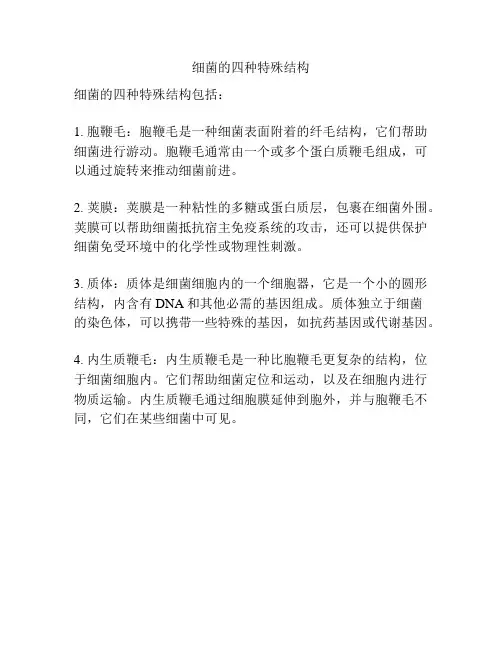 细菌的四种特殊结构

细菌的四种特殊结构包括：

1. 胞鞭毛：胞鞭毛是一种细菌表面附着的纤毛结构，它们帮助细菌进行游动。胞鞭毛通常由一个或多个蛋白质鞭毛组成，可以通过旋转来推动细菌前进。

2. 荚膜：荚膜是一种粘性的多糖或蛋白质层，包裹在细菌外围。荚膜可以帮助细菌抵抗宿主免疫系统的攻击，还可以提供保护细菌免受环境中的化学性或物理性刺激。

3. 质体：质体是细菌细胞内的一个细胞器，它是一个小的圆形结构，内含有 DNA 和其他必需的基因组成。质体独立于细菌的染色体，可以携带一些特殊的基因，如抗药基因或代谢基因。

4. 内生质鞭毛：内生质鞭毛是一种比胞鞭毛更复杂的结构，位于细菌细胞内。它们帮助细菌定位和运动，以及在细胞内进行物质运输。内生质鞭毛通过细胞膜延伸到胞外，并与胞鞭毛不同，它们在某些细菌中可见。